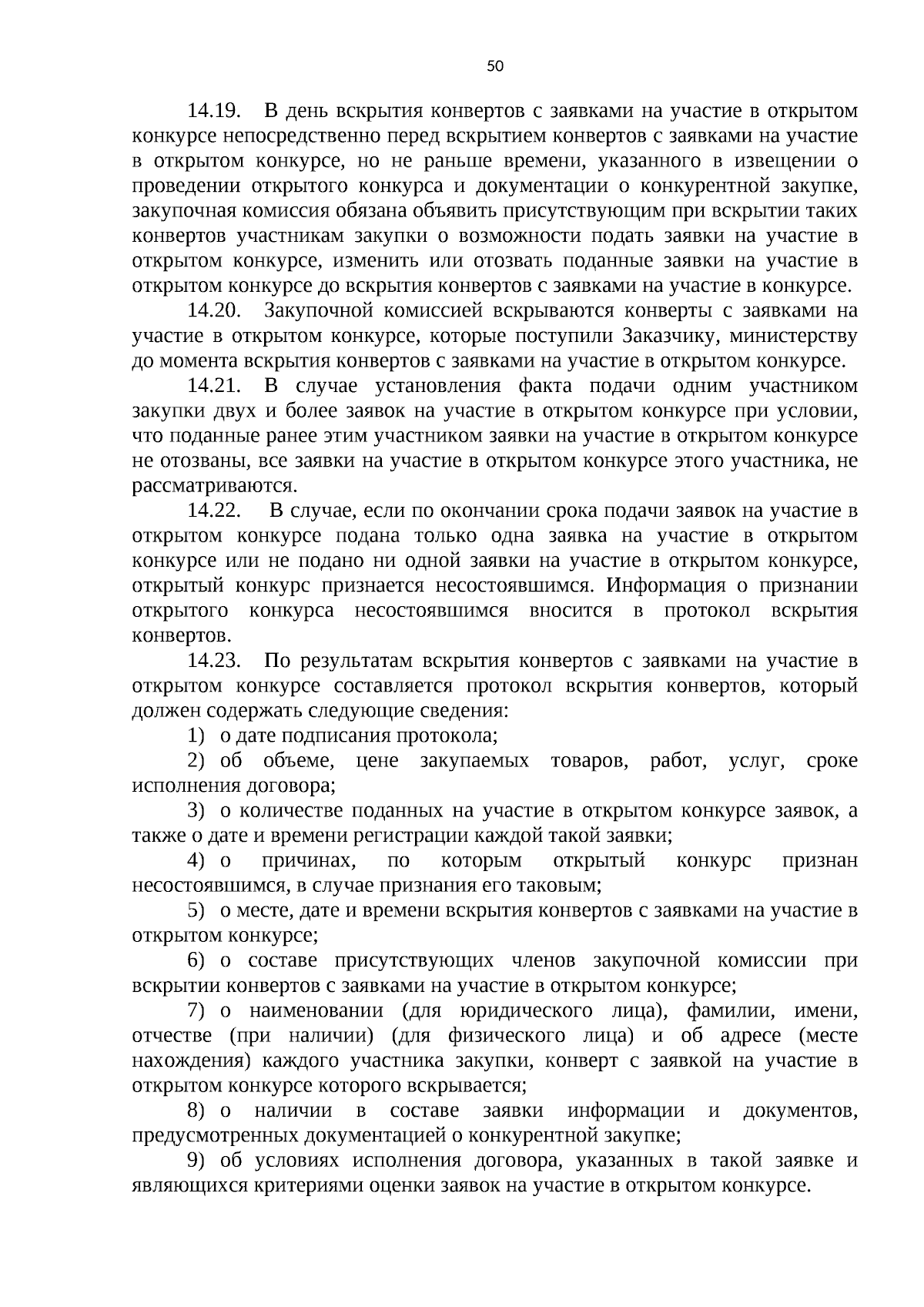 50

14.19. В день вскрытия конвертов с заявками на участие в открытом конкурсе непосредственно перед вскрытием конвертов с заявками на участие в открытом конкурсе, но не раньше времени, указанного в извещении о проведении открытого конкурса и документации о конкурентной закупке, закупочная комиссия обязана объявить присутствующим при вскрытии таких конвертов участникам закупки о возможности подать заявки на участие в открытом конкурсе, изменить или отозвать поданные заявки на участие в открытом конкурсе до вскрытия конвертов с заявками на участие в конкурсе.

14.20. Закупочной комиссией вскрываются конверты с заявками на участие в открытом конкурсе, которые поступили Заказчику, министерству до момента вскрытия конвертов с заявками на участие в открытом конкурсе.

14.21. В случае установления факта подачи одним участником закупки двух и более заявок на участие в открытом конкурсе при условии, что поданные ранее этим участником заявки на участие в открытом конкурсе не отозваны, все заявки на участие в открытом конкурсе этого участника, не рассматриваются.

14.22. В случае, если по окончании срока подачи заявок на участие в открытом конкурсе подана только одна заявка на участие в открытом конкурсе или не подано ни одной заявки на участие в открытом конкурсе, открытый конкурс признается несостоявшимся. Информация о признании открытого конкурса несостоявшимся вносится в протокол вскрытия конвертов.

14.23. По результатам вскрытия конвертов с заявками на участие в открытом конкурсе составляется протокол вскрытия конвертов, который должен содержать следующие сведения:

1) о дате подписания протокола;

2) об объеме, цене закупаемых товаров, работ, услуг, сроке исполнения договора;

3) о количестве поданных на участие в открытом конкурсе заявок, а также о дате и времени регистрации каждой такой заявки;

4) о причинах, по которым открытый конкурс признан несостоявшимся, в случае признания его таковым;

5) о месте, дате и времени вскрытия конвертов с заявками на участие в открытом конкурсе;

6) о составе присутствующих членов закупочной комиссии при вскрытии конвертов с заявками на участие в открытом конкурсе;

7) о наименовании (для юридического лица), фамилии, имени, отчестве (при наличии) (для физического лица) и об адресе (месте нахождения) каждого участника закупки, конверт с заявкой на участие в открытом конкурсе которого вскрывается;

8) о наличии в составе заявки информации и документов, предусмотренных документацией о конкурентной закупке;

9) об условиях исполнения договора, указанных в такой заявке и являющихся критериями оценки заявок на участие в открытом конкурсе.